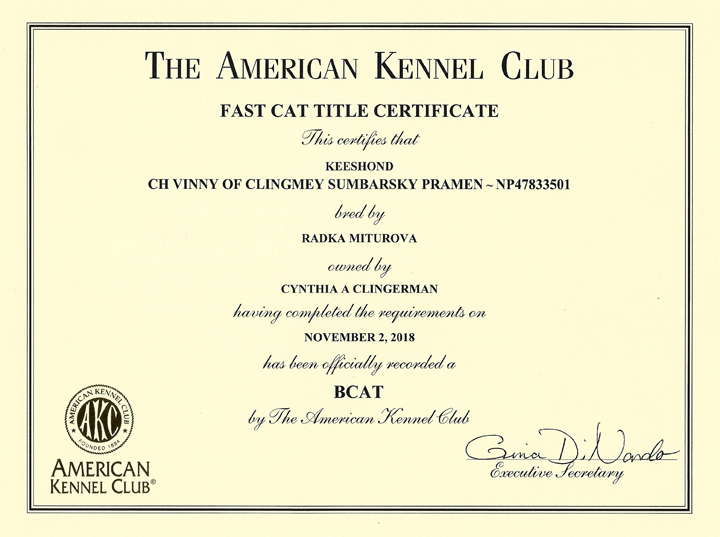 THE AMERICAN KENNEL CLUB

FAST CAT TITLE CERTIFICATE

This certifies that

KEESHOND

CH VINNY OF CLINGMEY SUMBARSKY PRAMEN ~ NP47833501

bred by

RADKA MITUROVA

owned by

CYNTHIA A CLINGERMAN

having completed the requirements on

NOVEMBER 2, 2018

has been officially recorded a

BCAT

by The American Kennel Club

AMERICAN KENNEL CLUB AKC FOUNDED 1884

AMERICAN KENNEL CLUB®

Gina DiNardo

Executive Secretary